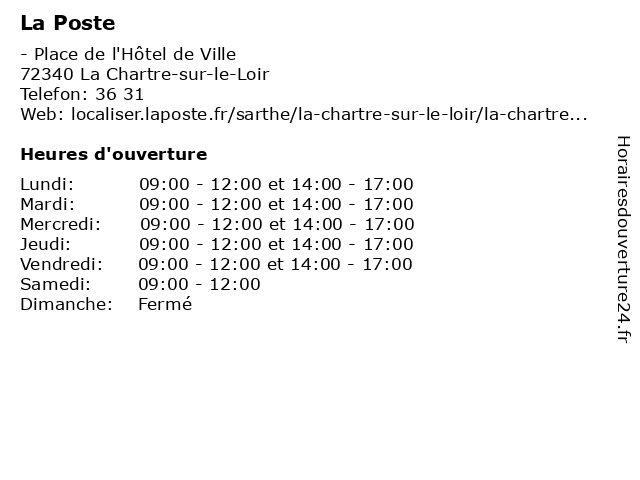 La Poste

- Place de l'Hôtel de Ville
72340 La Chartre-sur-le-Loir
Telefon: 36 31
Web: localiser.laposte.fr/sarthe/la-chartre-sur-le-loir/la-chartre...

Heures d'ouverture

| | |
|---|---|
| Lundi: | 09:00 - 12:00 et 14:00 - 17:00 |
| Mardi: | 09:00 - 12:00 et 14:00 - 17:00 |
| Mercredi: | 09:00 - 12:00 et 14:00 - 17:00 |
| Jeudi: | 09:00 - 12:00 et 14:00 - 17:00 |
| Vendredi: | 09:00 - 12:00 et 14:00 - 17:00 |
| Samedi: | 09:00 - 12:00 |
| Dimanche: | Fermé |

Horairesdouverture24.fr